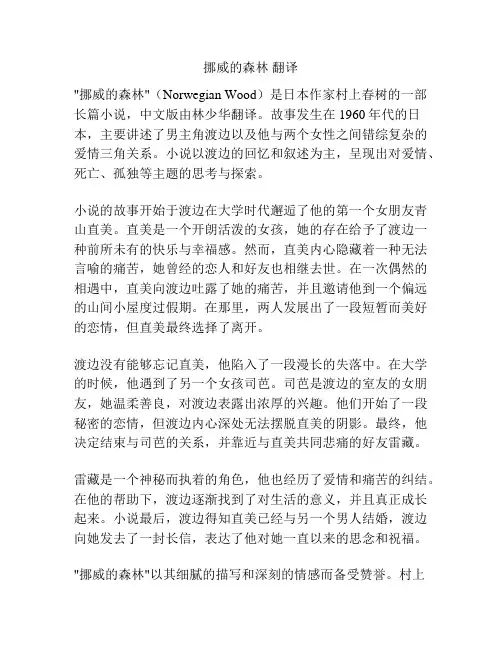 挪威的森林 翻译

"挪威的森林"（Norwegian Wood）是日本作家村上春树的一部长篇小说，中文版由林少华翻译。故事发生在 1960 年代的日本，主要讲述了男主角渡边以及他与两个女性之间错综复杂的爱情三角关系。小说以渡边的回忆和叙述为主，呈现出对爱情、死亡、孤独等主题的思考与探索。

小说的故事开始于渡边在大学时代邂逅了他的第一个女朋友青山直美。直美是一个开朗活泼的女孩，她的存在给予了渡边一种前所未有的快乐与幸福感。然而，直美内心隐藏着一种无法言喻的痛苦，她曾经的恋人和好友也相继去世。在一次偶然的相遇中，直美向渡边吐露了她的痛苦，并且邀请他到一个偏远的山间小屋度过假期。在那里，两人发展出了一段短暂而美好的恋情，但直美最终选择了离开。

渡边没有能够忘记直美，他陷入了一段漫长的失落中。在大学的时候，他遇到了另一个女孩司芭。司芭是渡边的室友的女朋友，她温柔善良，对渡边表露出浓厚的兴趣。他们开始了一段秘密的恋情，但渡边内心深处无法摆脱直美的阴影。最终，他决定结束与司芭的关系，并靠近与直美共同悲痛的好友雷藏。

雷藏是一个神秘而执着的角色，他也经历了爱情和痛苦的纠结。在他的帮助下，渡边逐渐找到了对生活的意义，并且真正成长起来。小说最后，渡边得知直美已经与另一个男人结婚，渡边向她发去了一封长信，表达了他对她一直以来的思念和祝福。

"挪威的森林"以其细腻的描写和深刻的情感而备受赞誉。村上